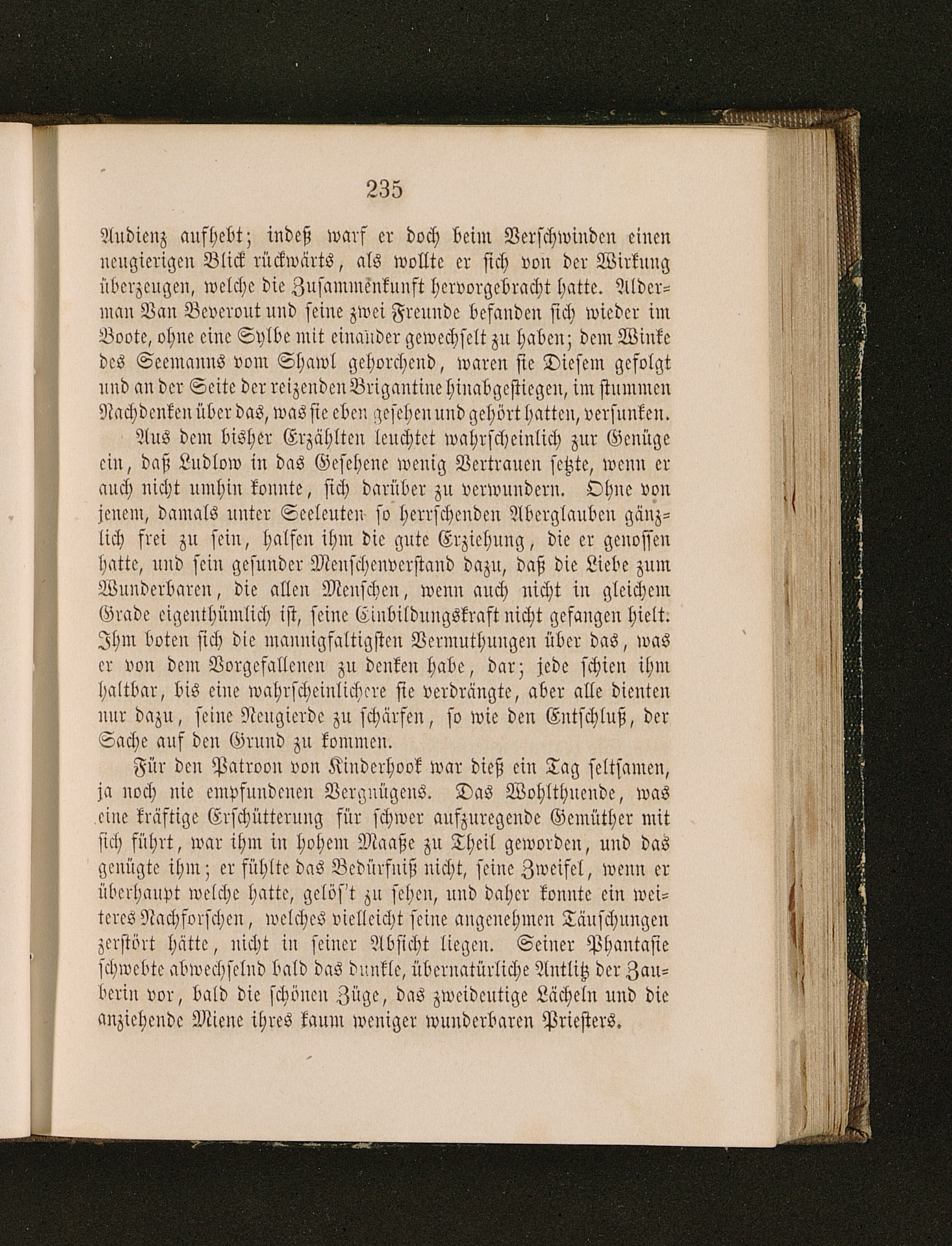 235

Audienz aufhebt; indeß warf er doch beim Verschwinden einen neugierigen Blick rückwärts, als wollte er sich von der Wirkung überzeugen, welche die Zusammenkunft hervorgebracht hatte. Alderman Van Beverout und seine zwei Freunde befanden sich wieder im Boote, ohne eine Sylbe mit einander gewechselt zu haben; dem Winke des Seemanns vom Shawl gehorchend, waren sie Diesem gefolgt und an der Seite der reizenden Brigantine hinabgestiegen, im stummen Nachdenken über das, was sie eben gesehen und gehört hatten, versunken.

Aus dem bisher Erzählten leuchtet wahrscheinlich zur Genüge ein, daß Ludlow in das Gesehene wenig Vertrauen setzte, wenn er auch nicht umhin konnte, sich darüber zu verwundern. Ohne von jenem, damals unter Seeleuten so herrschenden Aberglauben gänzlich frei zu sein, halfen ihm die gute Erziehung, die er genossen hatte, und sein gesunder Menschenverstand dazu, daß die Liebe zum Wunderbaren, die allen Menschen, wenn auch nicht in gleichem Grade eigenthümlich ist, seine Einbildungskraft nicht gefangen hielt. Ihm boten sich die mannigfaltigsten Vermuthungen über das, was er von dem Vorgefallenen zu denken habe, dar; jede schien ihm haltbar, bis eine wahrscheinlichere sie verdrängte, aber alle dienten nur dazu, seine Neugierde zu schärfen, so wie den Entschluß, der Sache auf den Grund zu kommen.

Für den Patroon von Kinderhook war dieß ein Tag seltsamen, ja noch nie empfundenen Vergnügens. Das Wohlthuende, was eine kräftige Erschütterung für schwer aufzuregende Gemüther mit sich führt, war ihm in hohem Maaße zu Theil geworden, und das genügte ihm; er fühlte das Bedürfniß nicht, seine Zweifel, wenn er überhaupt welche hatte, gelös't zu sehen, und daher konnte ein weiteres Nachforschen, welches vielleicht seine angenehmen Täuschungen zerstört hätte, nicht in seiner Absicht liegen. Seiner Phantasie schwebte abwechselnd bald das dunkle, übernatürliche Antlitz der Zauberin vor, bald die schönen Züge, das zweideutige Lächeln und die anziehende Miene ihres kaum weniger wunderbaren Priesters.